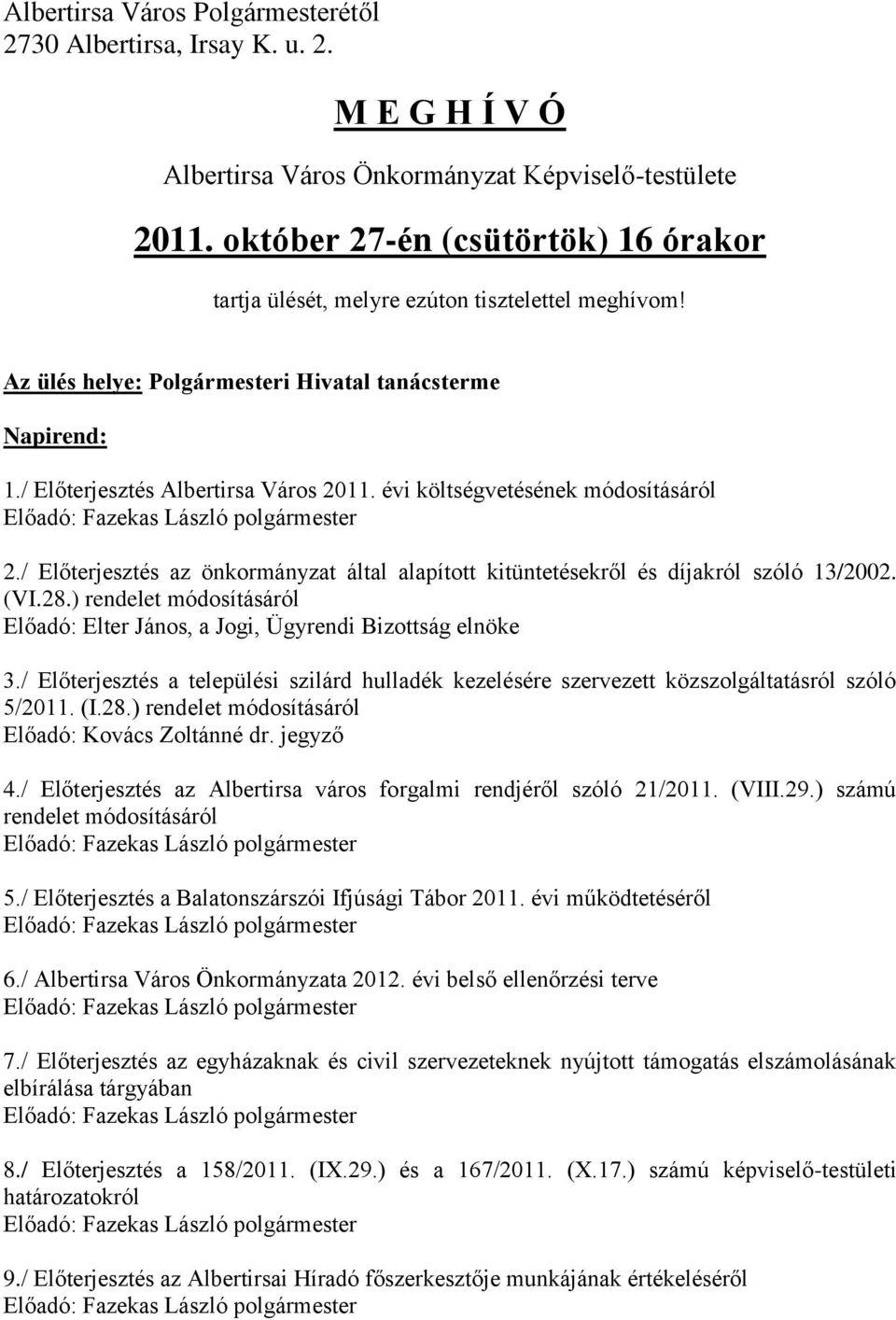 Albertirsa Város Polgármesterétől
2730 Albertirsa, Irsay K. u. 2.

M E G H Í V Ó

Albertirsa Város Önkormányzat Képviselő-testülete

2011. október 27-én (csütörtök) 16 órakor

tartja ülését, melyre ezúton tisztelettel meghívom!

Az ülés helye: Polgármesteri Hivatal tanácsterme

Napirend:

1./ Előterjesztés Albertirsa Város 2011. évi költségvetésének módosításáról
Előadó: Fazekas László polgármester

2./ Előterjesztés az önkormányzat által alapított kitüntetésekről és díjakról szóló 13/2002. (VI.28.) rendelet módosításáról
Előadó: Elter János, a Jogi, Ügyrendi Bizottság elnöke

3./ Előterjesztés a települési szilárd hulladék kezelésére szervezett közszolgáltatásról szóló 5/2011. (I.28.) rendelet módosításáról
Előadó: Kovács Zoltánné dr. jegyző

4./ Előterjesztés az Albertirsa város forgalmi rendjéről szóló 21/2011. (VIII.29.) számú rendelet módosításáról
Előadó: Fazekas László polgármester

5./ Előterjesztés a Balatonszárszói Ifjúsági Tábor 2011. évi működtetéséről
Előadó: Fazekas László polgármester

6./ Albertirsa Város Önkormányzata 2012. évi belső ellenőrzési terve
Előadó: Fazekas László polgármester

7./ Előterjesztés az egyházaknak és civil szervezeteknek nyújtott támogatás elszámolásának elbírálása tárgyában
Előadó: Fazekas László polgármester

8./ Előterjesztés a 158/2011. (IX.29.) és a 167/2011. (X.17.) számú képviselő-testületi határozatokról
Előadó: Fazekas László polgármester

9./ Előterjesztés az Albertirsai Híradó főszerkesztője munkájának értékeléséről
Előadó: Fazekas László polgármester